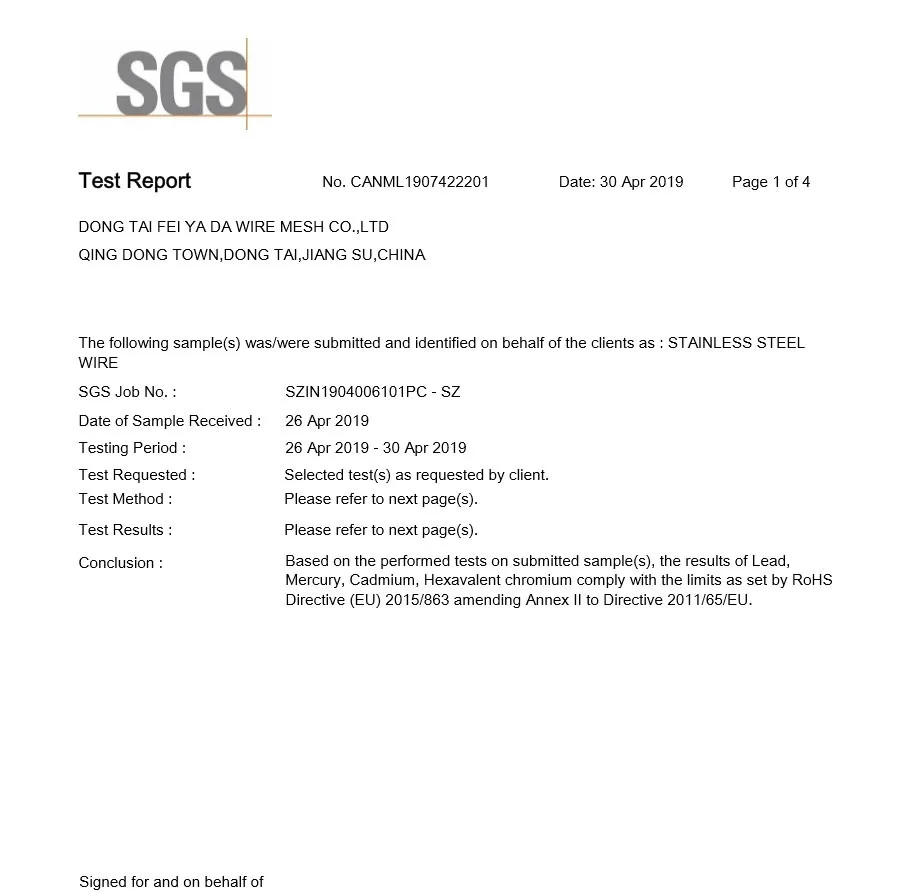 SGS

Test Report No. CANML1907422201 Date: 30 Apr 2019 Page 1 of 4

DONG TAI FEI YA DA WIRE MESH CO.,LTD
QING DONG TOWN,DONG TAI,JIANG SU,CHINA

The following sample(s) was/were submitted and identified on behalf of the clients as : STAINLESS STEEL WIRE

SGS Job No. : SZIN1904006101PC - SZ
Date of Sample Received : 26 Apr 2019
Testing Period : 26 Apr 2019 - 30 Apr 2019
Test Requested : Selected test(s) as requested by client.
Test Method : Please refer to next page(s).
Test Results : Please refer to next page(s).
Conclusion : Based on the performed tests on submitted sample(s), the results of Lead, Mercury, Cadmium, Hexavalent chromium comply with the limits as set by RoHS Directive (EU) 2015/863 amending Annex II to Directive 2011/65/EU.

Signed for and on behalf of